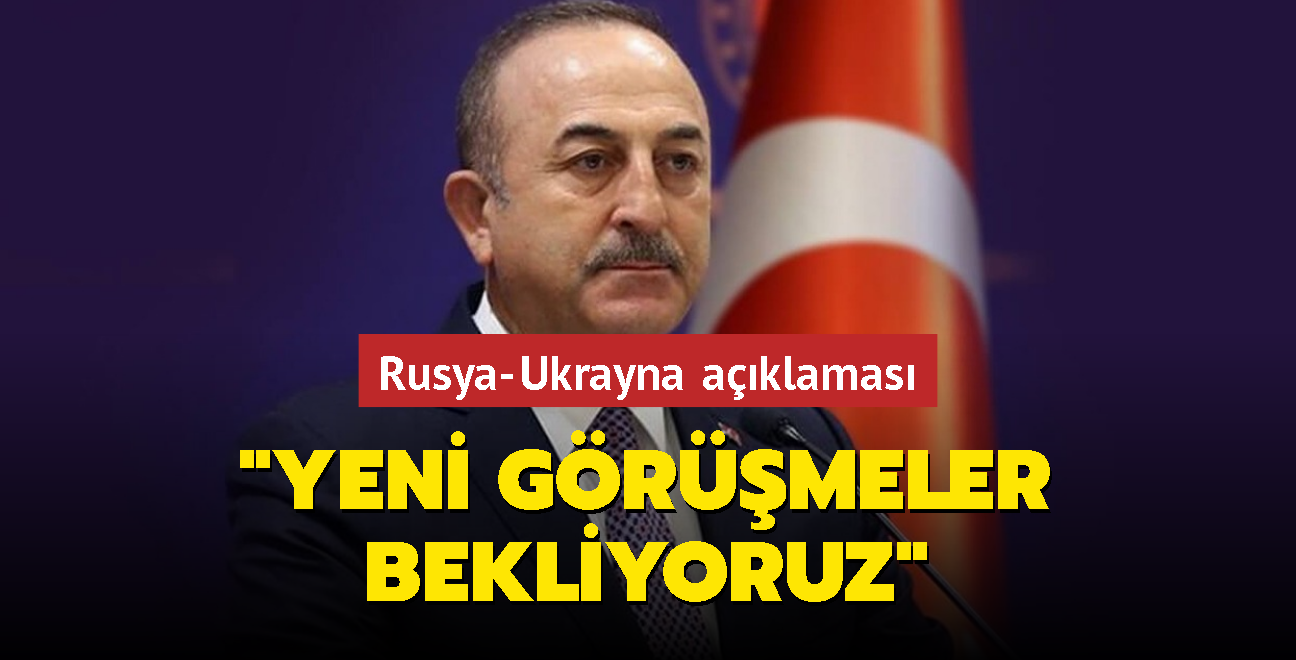 Rusya-Ukrayna açıklaması

"YENİ GÖRÜŞMELER BEKLİYORUZ"